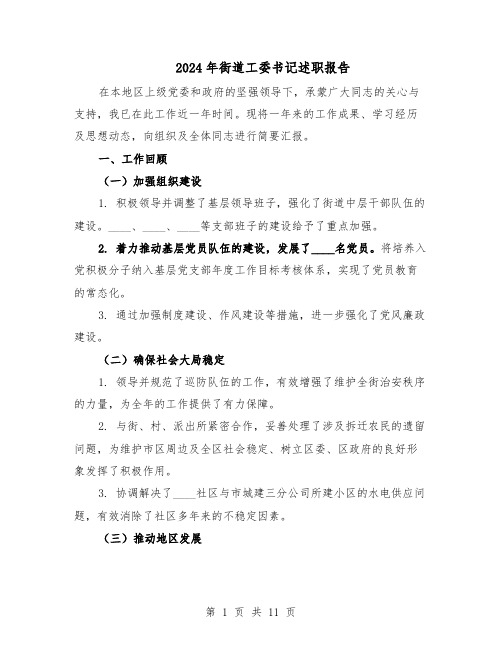 2024年街道工委书记述职报告

在本地区上级党委和政府的坚强领导下，承蒙广大同志的关心与支持，我已在此工作近一年时间。现将一年来的工作成果、学习经历及思想动态，向组织及全体同志进行简要汇报。

一、工作回顾

（一）加强组织建设

1. 积极领导并调整了基层领导班子，强化了街道中层干部队伍的建设。____、____、____等支部班子的建设给予了重点加强。

2. 着力推动基层党员队伍的建设，发展了____名党员。将培养入党积极分子纳入基层党支部年度工作目标考核体系，实现了党员教育的常态化。

3. 通过加强制度建设、作风建设等措施，进一步强化了党风廉政建设。

（二）确保社会大局稳定

1. 领导并规范了巡防队伍的工作，有效增强了维护全街治安秩序的力量，为全年的工作提供了有力保障。

2. 与街、村、派出所紧密合作，妥善处理了涉及拆迁农民的遗留问题，为维护市区周边及全区社会稳定、树立区委、区政府的良好形象发挥了积极作用。

3. 协调解决了____社区与市城建三分公司所建小区的水电供应问题，有效消除了社区多年来的不稳定因素。

（三）推动地区发展

第 1 页 共 11 页